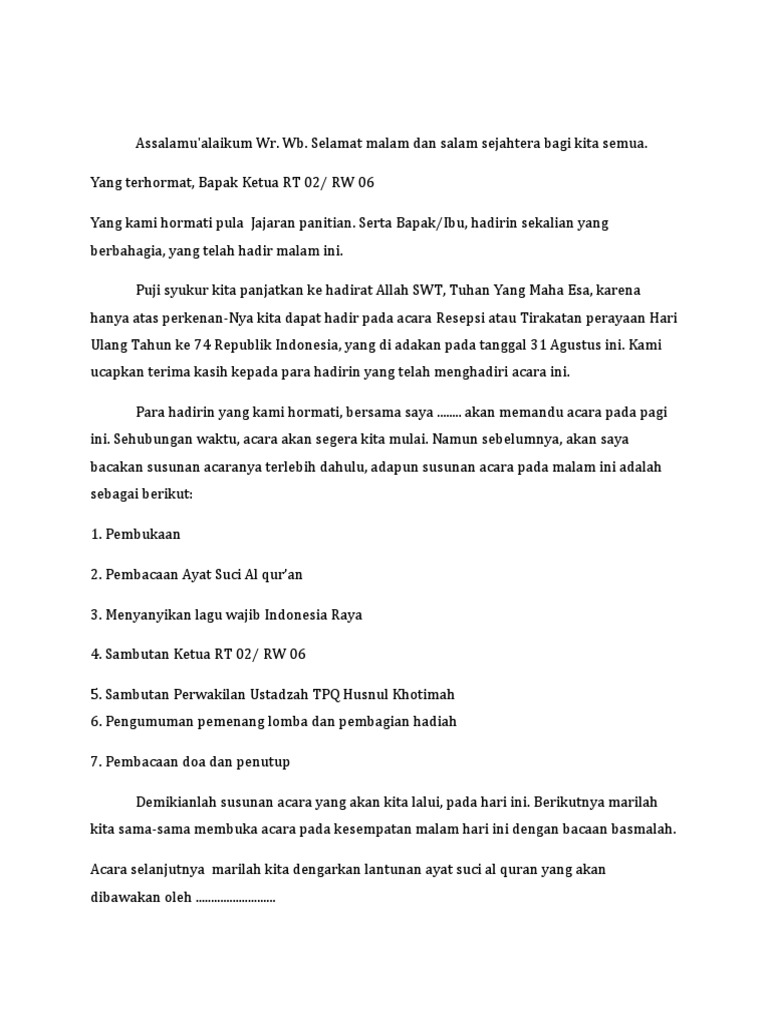 Assalamu'alaikum Wr. Wb. Selamat malam dan salam sejahtera bagi kita semua.

Yang terhormat, Bapak Ketua RT 02/ RW 06

Yang kami hormati pula Jajaran panitian. Serta Bapak/Ibu, hadirin sekalian yang berbahagia, yang telah hadir malam ini.

Puji syukur kita panjatkan ke hadirat Allah SWT, Tuhan Yang Maha Esa, karena hanya atas perkenan-Nya kita dapat hadir pada acara Resepsi atau Tirakatan perayaan Hari Ulang Tahun ke 74 Republik Indonesia, yang di adakan pada tanggal 31 Agustus ini. Kami ucapkan terima kasih kepada para hadirin yang telah menghadiri acara ini.

Para hadirin yang kami hormati, bersama saya ........ akan memandu acara pada pagi ini. Sehubungan waktu, acara akan segera kita mulai. Namun sebelumnya, akan saya bacakan susunan acaranya terlebih dahulu, adapun susunan acara pada malam ini adalah sebagai berikut:

1. Pembukaan

2. Pembacaan Ayat Suci Al qur'an

3. Menyanyikan lagu wajib Indonesia Raya

4. Sambutan Ketua RT 02/ RW 06

5. Sambutan Perwakilan Ustadzah TPQ Husnul Khotimah
6. Pengumuman pemenang lomba dan pembagian hadiah

7. Pembacaan doa dan penutup

Demikianlah susunan acara yang akan kita lalui, pada hari ini. Berikutnya marilah kita sama-sama membuka acara pada kesempatan malam hari ini dengan bacaan basmalah.

Acara selanjutnya marilah kita dengarkan lantunan ayat suci al quran yang akan dibawakan oleh ..........................